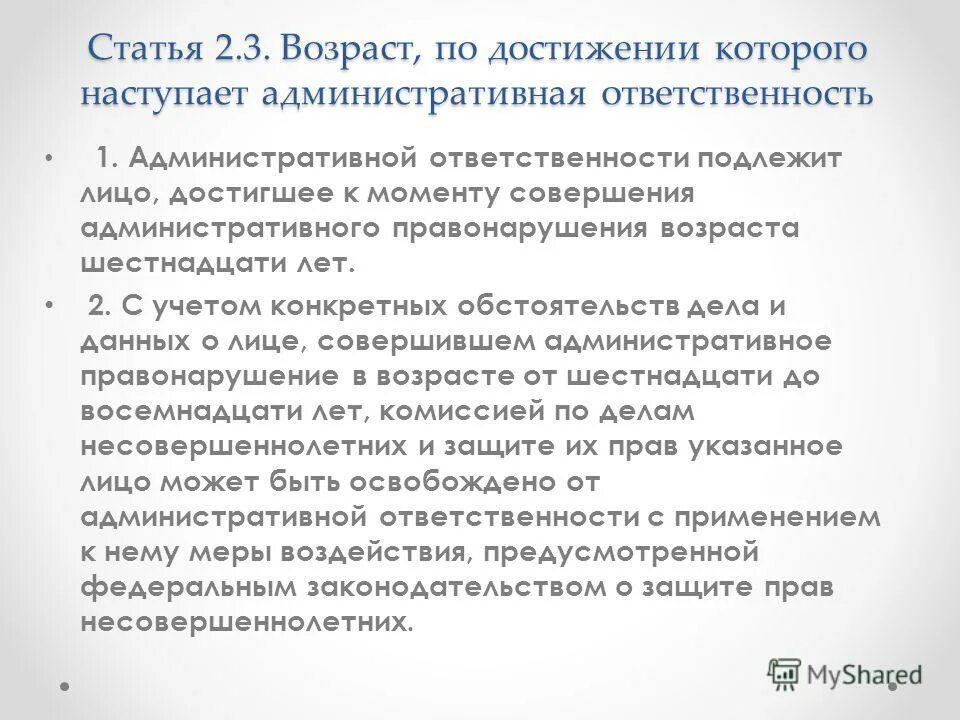 Статья 2.3. Возраст, по достижении которого наступает административная ответственность

• 1. Административной ответственности подлежит лицо, достигшее к моменту совершения административного правонарушения возраста шестнадцати лет.

• 2. С учетом конкретных обстоятельств дела и данных о лице, совершившем административное правонарушение в возрасте от шестнадцати до восемнадцати лет, комиссией по делам несовершеннолетних и защите их прав указанное лицо может быть освобождено от административной ответственности с применением к нему меры воздействия, предусмотренной федеральным законодательством о защите прав несовершеннолетних.

MyShared